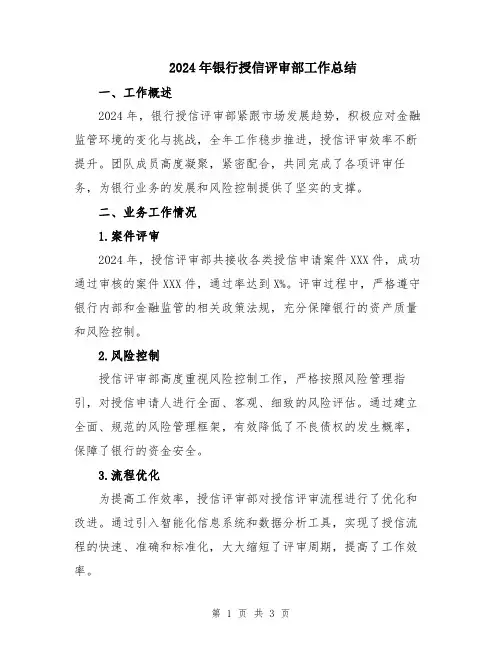 2024年银行授信评审部工作总结

一、工作概述

2024年，银行授信评审部紧跟市场发展趋势，积极应对金融监管环境的变化与挑战，全年工作稳步推进，授信评审效率不断提升。团队成员高度凝聚，紧密配合，共同完成了各项评审任务，为银行业务的发展和风险控制提供了坚实的支撑。

二、业务工作情况

1.案件评审

2024年，授信评审部共接收各类授信申请案件XXX件，成功通过审核的案件XXX件，通过率达到X%。评审过程中，严格遵守银行内部和金融监管的相关政策法规，充分保障银行的资产质量和风险控制。

2.风险控制

授信评审部高度重视风险控制工作，严格按照风险管理指引，对授信申请人进行全面、客观、细致的风险评估。通过建立全面、规范的风险管理框架，有效降低了不良债权的发生概率，保障了银行的资金安全。

3.流程优化

为提高工作效率，授信评审部对授信评审流程进行了优化和改进。通过引入智能化信息系统和数据分析工具，实现了授信流程的快速、准确和标准化，大大缩短了评审周期，提高了工作效率。

第 1 页 共 3 页